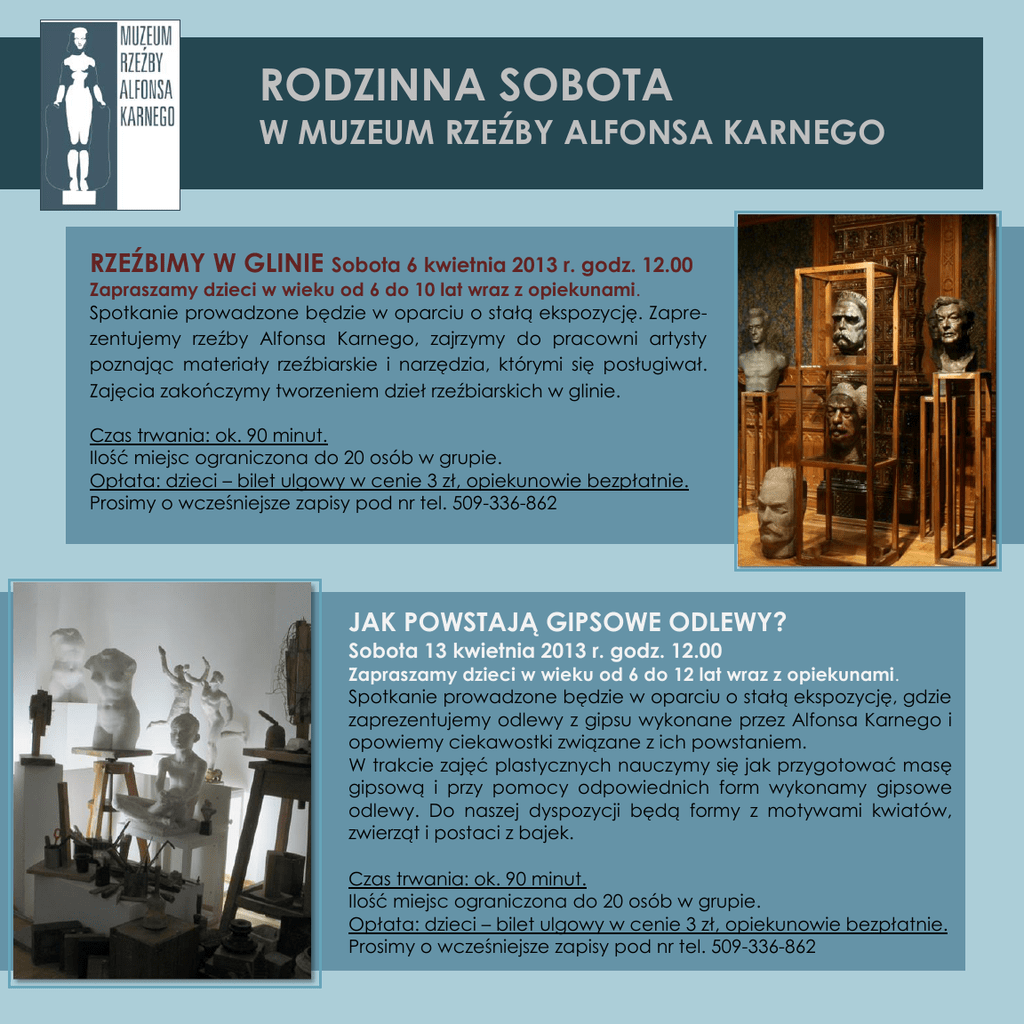 MUZEUM RZEŹBY ALFONSA KARNEGO

RODZINNA SOBOTA
W MUZEUM RZEŹBY ALFONSA KARNEGO

RZEŹBIMY W GLINIE Sobota 6 kwietnia 2013 r. godz. 12.00
Zapraszamy dzieci w wieku od 6 do 10 lat wraz z opiekunami.
Spotkanie prowadzone będzie w oparciu o stałą ekspozycję. Zaprezentujemy rzeźby Alfonsa Karnego, zajrzymy do pracowni artysty poznając materiały rzeźbiarskie i narzędzia, którymi się posługiwał. Zajęcia zakończymy tworzeniem dzieł rzeźbiarskich w glinie.

Czas trwania: ok. 90 minut.
Ilość miejsc ograniczona do 20 osób w grupie.
Opłata: dzieci – bilet ulgowy w cenie 3 zł, opiekunowie bezpłatnie.
Prosimy o wcześniejsze zapisy pod nr tel. 509-336-862

JAK POWSTAJĄ GIPSOWE ODLEWY?
Sobota 13 kwietnia 2013 r. godz. 12.00
Zapraszamy dzieci w wieku od 6 do 12 lat wraz z opiekunami.
Spotkanie prowadzone będzie w oparciu o stałą ekspozycję, gdzie zaprezentujemy odlewy z gipsu wykonane przez Alfonsa Karnego i opowiemy ciekawostki związane z ich powstaniem.
W trakcie zajęć plastycznych nauczymy się jak przygotować masę gipsową i przy pomocy odpowiednich form wykonamy gipsowe odlewy. Do naszej dyspozycji będą formy z motywami kwiatów, zwierząt i postaci z bajek.

Czas trwania: ok. 90 minut.
Ilość miejsc ograniczona do 20 osób w grupie.
Opłata: dzieci – bilet ulgowy w cenie 3 zł, opiekunowie bezpłatnie.
Prosimy o wcześniejsze zapisy pod nr tel. 509-336-862